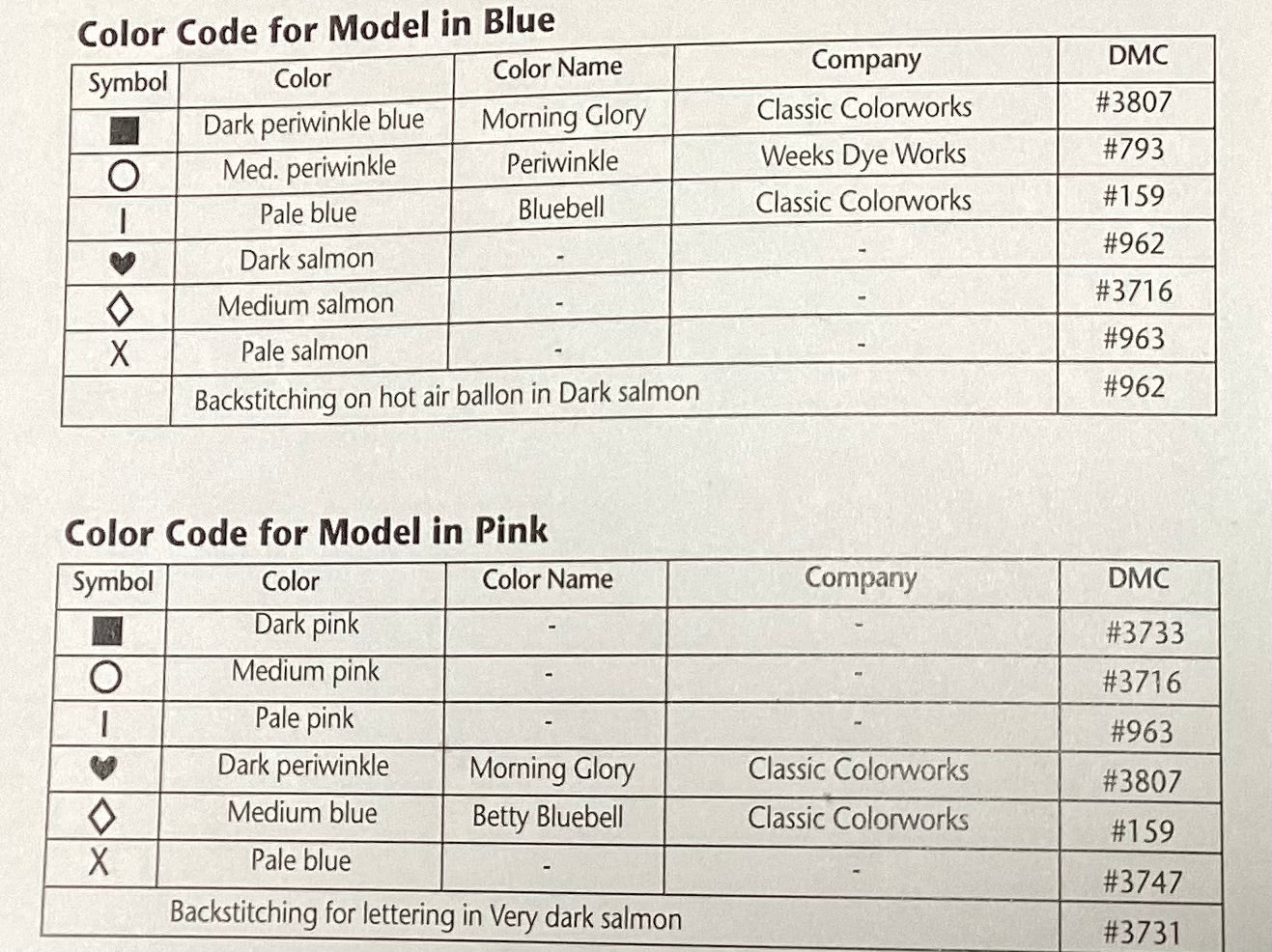 Color Code for Model in Blue

| Symbol | Color | Color Name | Company | DMC |
|---|---|---|---|---|
| ■ | Dark periwinkle blue | Morning Glory | Classic Colorworks | #3807 |
| ○ | Med. periwinkle | Periwinkle | Weeks Dye Works | #793 |
| I | Pale blue | Bluebell | Classic Colorworks | #159 |
| ♥ | Dark salmon | - | - | #962 |
| ◊ | Medium salmon | - | - | #3716 |
| X | Pale salmon | - | - | #963 |
| | Backstitching on hot air ballon in Dark salmon | | | #962 |

Color Code for Model in Pink

| Symbol | Color | Color Name | Company | DMC |
|---|---|---|---|---|
| ■ | Dark pink | - | - | #3733 |
| ○ | Medium pink | - | - | #3716 |
| I | Pale pink | - | - | #963 |
| ♥ | Dark periwinkle | Morning Glory | Classic Colorworks | #3807 |
| ◊ | Medium blue | Betty Bluebell | Classic Colorworks | #159 |
| X | Pale blue | - | - | #3747 |
| Backstitching for lettering in Very dark salmon | | | | #3731 |